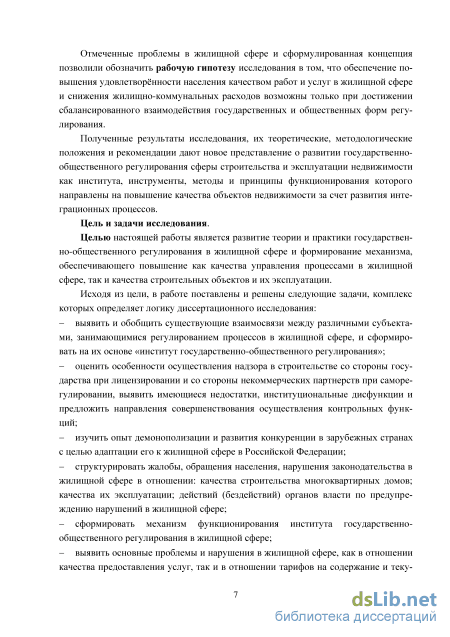 Отмеченные проблемы в жилищной сфере и сформулированная концепция позволили обозначить рабочую гипотезу исследования в том, что обеспечение повышения удовлетворённости населения качеством работ и услуг в жилищной сфере и снижения жилищно-коммунальных расходов возможны только при достижении сбалансированного взаимодействия государственных и общественных форм регулирования.

Полученные результаты исследования, их теоретические, методологические положения и рекомендации дают новое представление о развитии государственно-общественного регулирования сферы строительства и эксплуатации недвижимости как института, инструменты, методы и принципы функционирования которого направлены на повышение качества объектов недвижимости за счет развития интеграционных процессов.

Цель и задачи исследования.

Целью настоящей работы является развитие теории и практики государственно-общественного регулирования в жилищной сфере и формирование механизма, обеспечивающего повышение как качества управления процессами в жилищной сфере, так и качества строительных объектов и их эксплуатации.

Исходя из цели, в работе поставлены и решены следующие задачи, комплекс которых определяет логику диссертационного исследования:

– выявить и обобщить существующие взаимосвязи между различными субъектами, занимающимися регулированием процессов в жилищной сфере, и сформировать на их основе «институт государственно-общественного регулирования»;

– оценить особенности осуществления надзора в строительстве со стороны государства при лицензировании и со стороны некоммерческих партнерств при саморегулировании, выявить имеющиеся недостатки, институциональные дисфункции и предложить направления совершенствования осуществления контрольных функций;

– изучить опыт демонополизации и развития конкуренции в зарубежных странах с целью адаптации его к жилищной сфере в Российской Федерации;

– структурировать жалобы, обращения населения, нарушения законодательства в жилищной сфере в отношении: качества строительства многоквартирных домов; качества их эксплуатации; действий (бездействий) органов власти по предупреждению нарушений в жилищной сфере;

– сформировать механизм функционирования института государственно-общественного регулирования в жилищной сфере;

– выявить основные проблемы и нарушения в жилищной сфере, как в отношении качества предоставления услуг, так и в отношении тарифов на содержание и теку-

7

dsLib.net
библиотека диссертаций